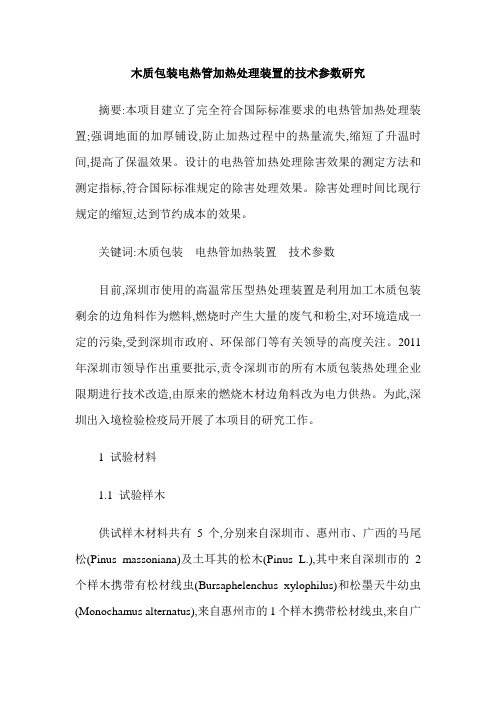 木质包装电热管加热处理装置的技术参数研究

摘要:本项目建立了完全符合国际标准要求的电热管加热处理装置;强调地面的加厚铺设,防止加热过程中的热量流失,缩短了升温时间,提高了保温效果。设计的电热管加热处理除害效果的测定方法和测定指标,符合国际标准规定的除害处理效果。除害处理时间比现行规定的缩短,达到节约成本的效果。

关键词:木质包装　电热管加热装置　技术参数

目前,深圳市使用的高温常压型热处理装置是利用加工木质包装剩余的边角料作为燃料,燃烧时产生大量的废气和粉尘,对环境造成一定的污染,受到深圳市政府、环保部门等有关领导的高度关注。2011年深圳市领导作出重要批示,责令深圳市的所有木质包装热处理企业限期进行技术改造,由原来的燃烧木材边角料改为电力供热。为此,深圳出入境检验检疫局开展了本项目的研究工作。

1 试验材料

1.1 试验样木

供试样木材料共有 5 个,分别来自深圳市、惠州市、广西的马尾松(Pinus massoniana)及土耳其的松木(Pinus L.),其中来自深圳市的 2 个样木携带有松材线虫(Bursaphelenchus xylophilus)和松墨天牛幼虫(Monochamus alternatus),来自惠州市的 1 个样木携带松材线虫,来自广